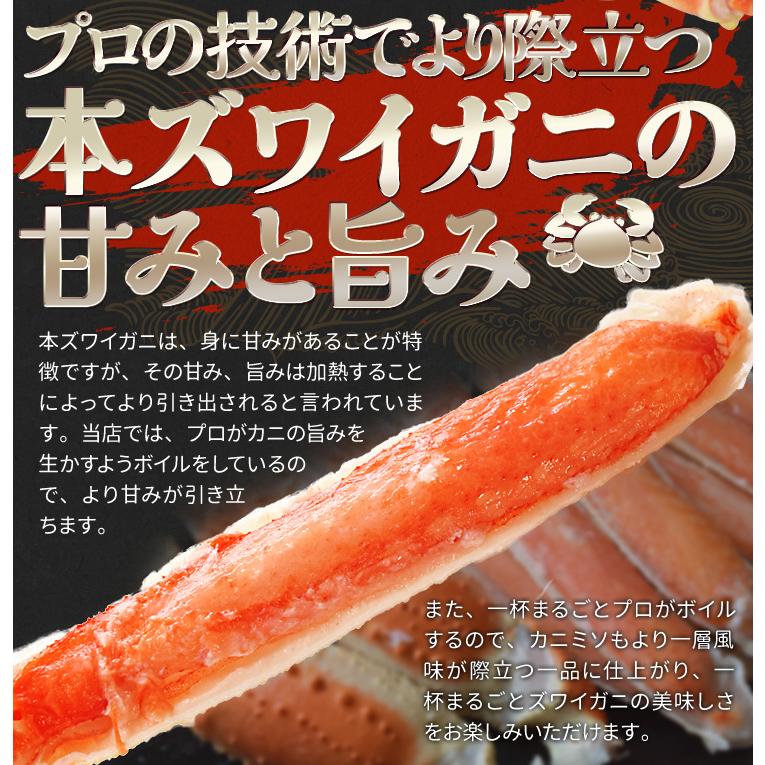 プロの技術でより際立つ
本ズワイガニの
甘みと旨み

本ズワイガニは、身に甘みがあることが特徴ですが、その甘み、旨みは加熱することによってより引き出されると言われています。当店では、プロがカニの旨みを生かすようボイルをしているので、より甘みが引き立ちます。

また、一杯まるごとプロがボイルするので、カニミソもより一層風味が際立つ一品に仕上がり、一杯まるごとズワイガニの美味しさをお楽しみいただけます。